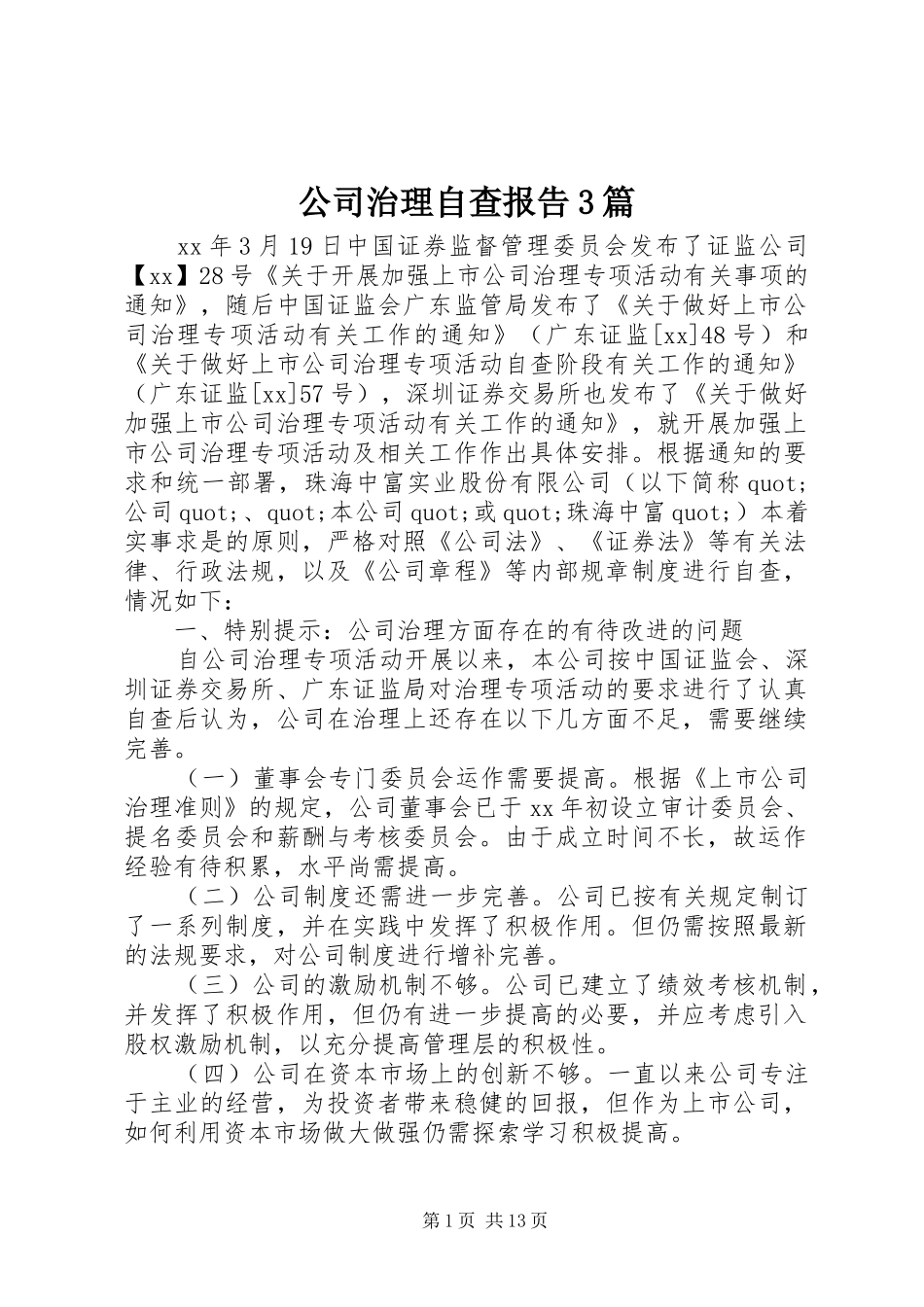 公司治理自查报告3篇

xx年3月19日中国证券监督管理委员会发布了证监公司【xx】28号《关于开展加强上市公司治理专项活动有关事项的通知》，随后中国证监会广东监管局发布了《关于做好上市公司治理专项活动有关工作的通知》（广东证监[xx]48号）和《关于做好上市公司治理专项活动自查阶段有关工作的通知》（广东证监[xx]57号），深圳证券交易所也发布了《关于做好加强上市公司治理专项活动有关工作的通知》，就开展加强上市公司治理专项活动及相关工作作出具体安排。根据通知的要求和统一部署，珠海中富实业股份有限公司（以下简称quot;公司quot;、quot;本公司quot;或quot;珠海中富quot;）本着实事求是的原则，严格对照《公司法》、《证券法》等有关法律、行政法规，以及《公司章程》等内部规章制度进行自查，情况如下：

一、特别提示：公司治理方面存在的有待改进的问题

自公司治理专项活动开展以来，本公司按中国证监会、深圳证券交易所、广东证监局对治理专项活动的要求进行了认真自查后认为，公司在治理上还存在以下几方面不足，需要继续完善。

（一）董事会专门委员会运作需要提高。根据《上市公司治理准则》的规定，公司董事会已于xx年初设立审计委员会、提名委员会和薪酬与考核委员会。由于成立时间不长，故运作经验有待积累，水平尚需提高。

（二）公司制度还需进一步完善。公司已按有关规定制订了一系列制度，并在实践中发挥了积极作用。但仍需按照最新的法规要求，对公司制度进行增补完善。

（三）公司的激励机制不够。公司已建立了绩效考核机制，并发挥了积极作用，但仍有进一步提高的必要，并应考虑引入股权激励机制，以充分提高管理层的积极性。

（四）公司在资本市场上的创新不够。一直以来公司专注于主业的经营，为投资者带来稳健的回报，但作为上市公司，如何利用资本市场做大做强仍需探索学习积极提高。

第1页 共13页